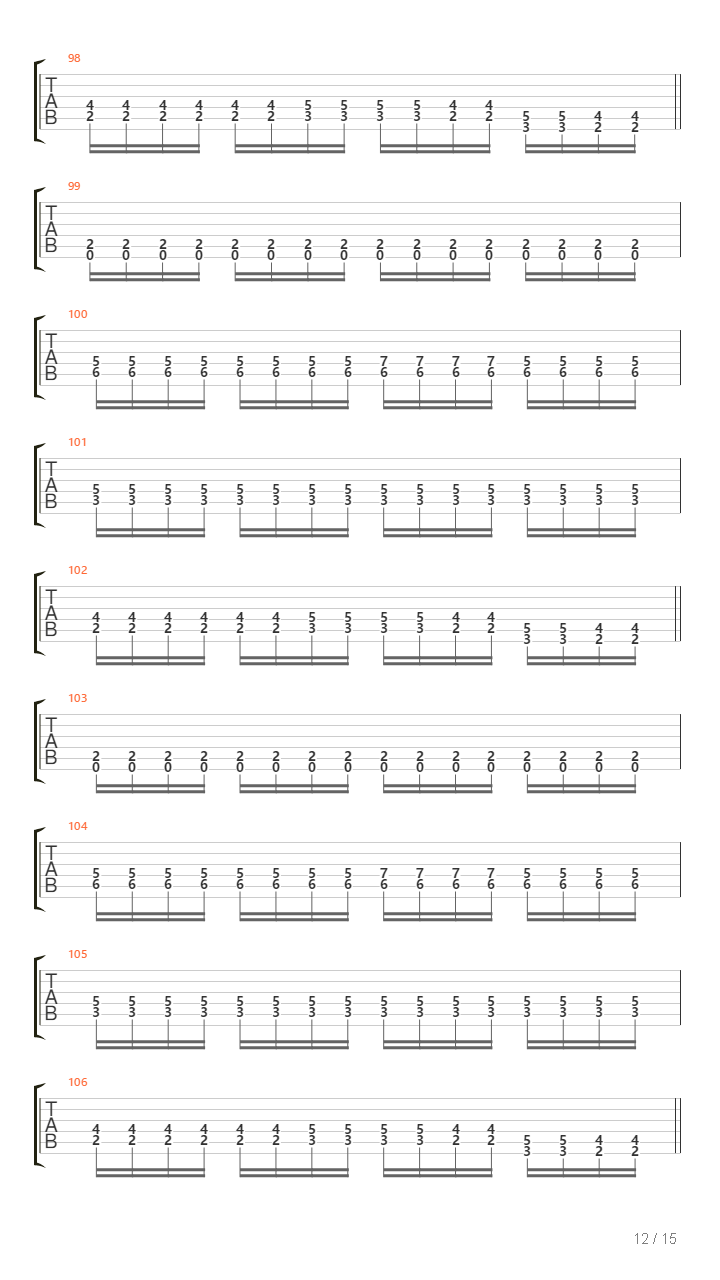 98

T
A
B

4 4 4 4 4 4 5 5 5 5 4 4 5 5 4 4
2 2 2 2 2 2 3 3 3 3 2 2 3 3 2 2

99

T
A
B

2 2 2 2 2 2 2 2 2 2 2 2 2 2 2 2
0 0 0 0 0 0 0 0 0 0 0 0 0 0 0 0

100

T
A
B

5 5 5 5 5 5 5 5 7 7 7 7 5 5 5 5
6 6 6 6 6 6 6 6 6 6 6 6 6 6 6 6

101

T
A
B

5 5 5 5 5 5 5 5 5 5 5 5 5 5 5 5
3 3 3 3 3 3 3 3 3 3 3 3 3 3 3 3

102

T
A
B

4 4 4 4 4 4 5 5 5 5 4 4 5 5 4 4
2 2 2 2 2 2 3 3 3 3 2 2 3 3 2 2

103

T
A
B

2 2 2 2 2 2 2 2 2 2 2 2 2 2 2 2
0 0 0 0 0 0 0 0 0 0 0 0 0 0 0 0

104

T
A
B

5 5 5 5 5 5 5 5 7 7 7 7 5 5 5 5
6 6 6 6 6 6 6 6 6 6 6 6 6 6 6 6

105

T
A
B

5 5 5 5 5 5 5 5 5 5 5 5 5 5 5 5
3 3 3 3 3 3 3 3 3 3 3 3 3 3 3 3

106

T
A
B

4 4 4 4 4 4 5 5 5 5 4 4 5 5 4 4
2 2 2 2 2 2 3 3 3 3 2 2 3 3 2 2

12 / 15